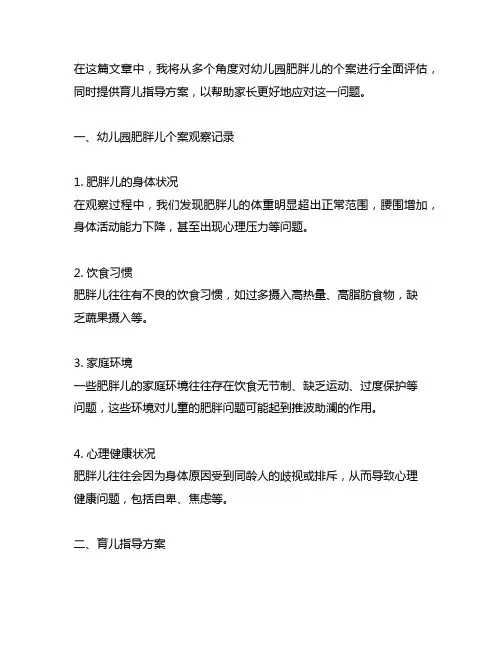 在这篇文章中，我将从多个角度对幼儿园肥胖儿的个案进行全面评估，同时提供育儿指导方案，以帮助家长更好地应对这一问题。

一、幼儿园肥胖儿个案观察记录

1. 肥胖儿的身体状况
在观察过程中，我们发现肥胖儿的体重明显超出正常范围，腰围增加，身体活动能力下降，甚至出现心理压力等问题。

2. 饮食习惯
肥胖儿往往有不良的饮食习惯，如过多摄入高热量、高脂肪食物，缺乏蔬果摄入等。

3. 家庭环境
一些肥胖儿的家庭环境往往存在饮食无节制、缺乏运动、过度保护等问题，这些环境对儿童的肥胖问题可能起到推波助澜的作用。

4. 心理健康状况
肥胖儿往往会因为身体原因受到同龄人的歧视或排斥，从而导致心理健康问题，包括自卑、焦虑等。

二、育儿指导方案